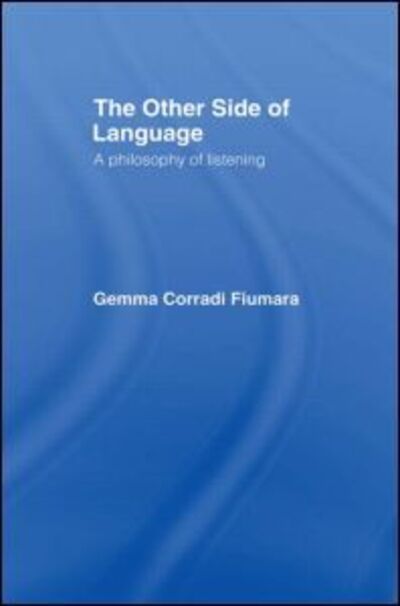 The Other Side of Language

A philosophy of listening

Gemma Corradi Fiumara